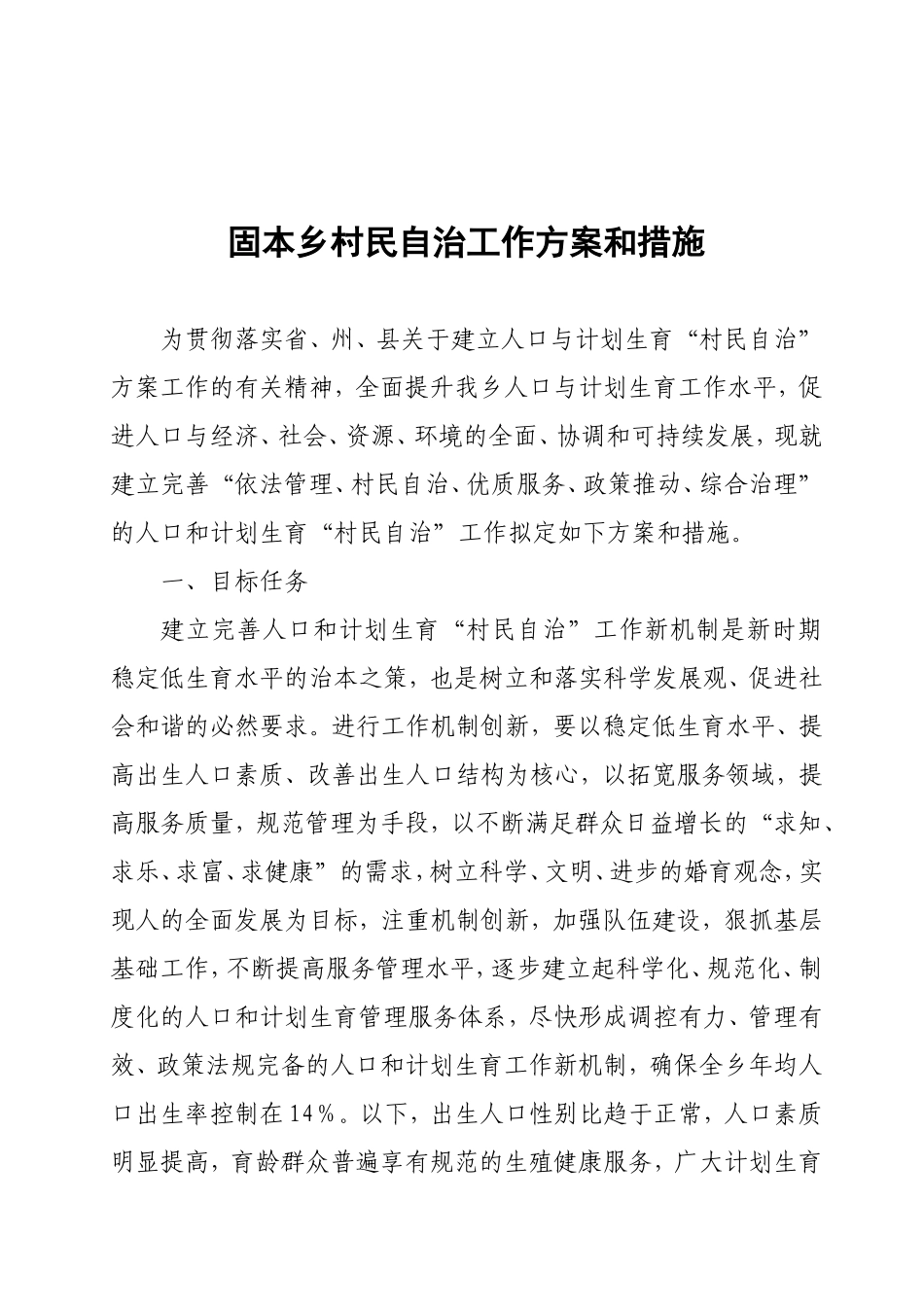 固本乡村民自治工作方案和措施

为贯彻落实省、州、县关于建立人口与计划生育“村民自治”方案工作的有关精神，全面提升我乡人口与计划生育工作水平，促进人口与经济、社会、资源、环境的全面、协调和可持续发展，现就建立完善“依法管理、村民自治、优质服务、政策推动、综合治理”的人口和计划生育“村民自治”工作拟定如下方案和措施。

一、目标任务

建立完善人口和计划生育“村民自治”工作新机制是新时期稳定低生育水平的治本之策，也是树立和落实科学发展观、促进社会和谐的必然要求。进行工作机制创新，要以稳定低生育水平、提高出生人口素质、改善出生人口结构为核心，以拓宽服务领域，提高服务质量，规范管理为手段，以不断满足群众日益增长的“求知、求乐、求富、求健康”的需求，树立科学、文明、进步的婚育观念，实现人的全面发展为目标，注重机制创新，加强队伍建设，狠抓基层基础工作，不断提高服务管理水平，逐步建立起科学化、规范化、制度化的人口和计划生育管理服务体系，尽快形成调控有力、管理有效、政策法规完备的人口和计划生育工作新机制，确保全乡年均人口出生率控制在14%。以下，出生人口性别比趋于正常，人口素质明显提高，育龄群众普遍享有规范的生殖健康服务，广大计划生育